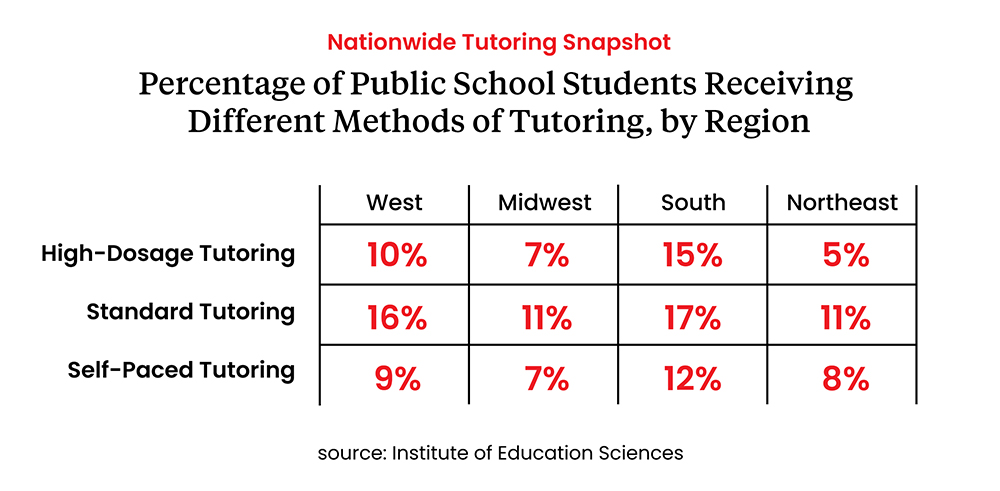 Nationwide Tutoring Snapshot

Percentage of Public School Students Receiving Different Methods of Tutoring, by Region

| | West | Midwest | South | Northeast |
|---|---|---|---|---|
| High-Dosage Tutoring | 10% | 7% | 15% | 5% |
| Standard Tutoring | 16% | 11% | 17% | 11% |
| Self-Paced Tutoring | 9% | 7% | 12% | 8% |

source: Institute of Education Sciences